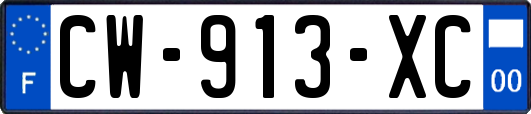 F
CW-913-XC
00